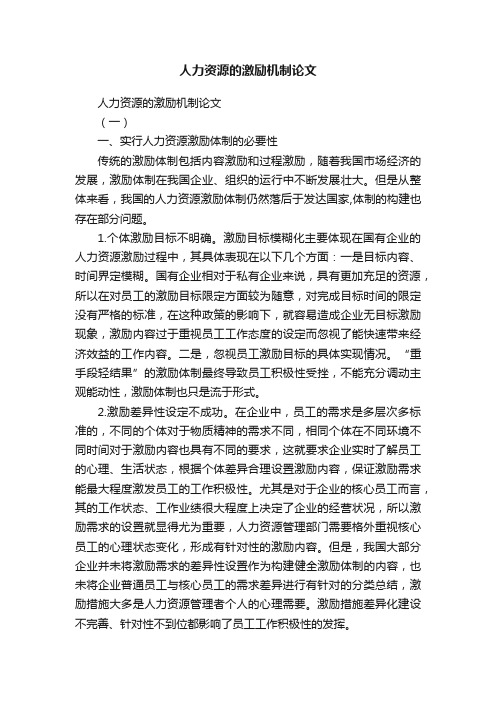 人力资源的激励机制论文

人力资源的激励机制论文

（一）

一、实行人力资源激励体制的必要性

传统的激励体制包括内容激励和过程激励，随着我国市场经济的发展，激励体制在我国企业、组织的运行中不断发展壮大。但是从整体来看，我国的人力资源激励体制仍然落后于发达国家,体制的构建也存在部分问题。

1.个体激励目标不明确。激励目标模糊化主要体现在国有企业的人力资源激励过程中，其具体表现在以下几个方面：一是目标内容、时间界定模糊。国有企业相对于私有企业来说，具有更加充足的资源，所以在对员工的激励目标限定方面较为随意，对完成目标时间的限定没有严格的标准，在这种政策的影响下，就容易造成企业无目标激励现象，激励内容过于重视员工工作态度的设定而忽视了能快速带来经济效益的工作内容。二是，忽视员工激励目标的具体实现情况。“重手段轻结果”的激励体制最终导致员工积极性受挫，不能充分调动主观能动性，激励体制也只是流于形式。

2.激励差异性设定不成功。在企业中，员工的需求是多层次多标准的，不同的个体对于物质精神的需求不同，相同个体在不同环境不同时间对于激励内容也具有不同的要求，这就要求企业实时了解员工的心理、生活状态，根据个体差异合理设置激励内容，保证激励需求能最大程度激发员工的工作积极性。尤其是对于企业的核心员工而言，其的工作状态、工作业绩很大程度上决定了企业的经营状况，所以激励需求的设置就显得尤为重要，人力资源管理部门需要格外重视核心员工的心理状态变化，形成有针对性的激励内容。但是，我国大部分企业并未将激励需求的差异性设置作为构建健全激励体制的内容，也未将企业普通员工与核心员工的需求差异进行有针对的分类总结，激励措施大多是人力资源管理者个人的心理需要。激励措施差异化建设不完善、针对性不到位都影响了员工工作积极性的发挥。